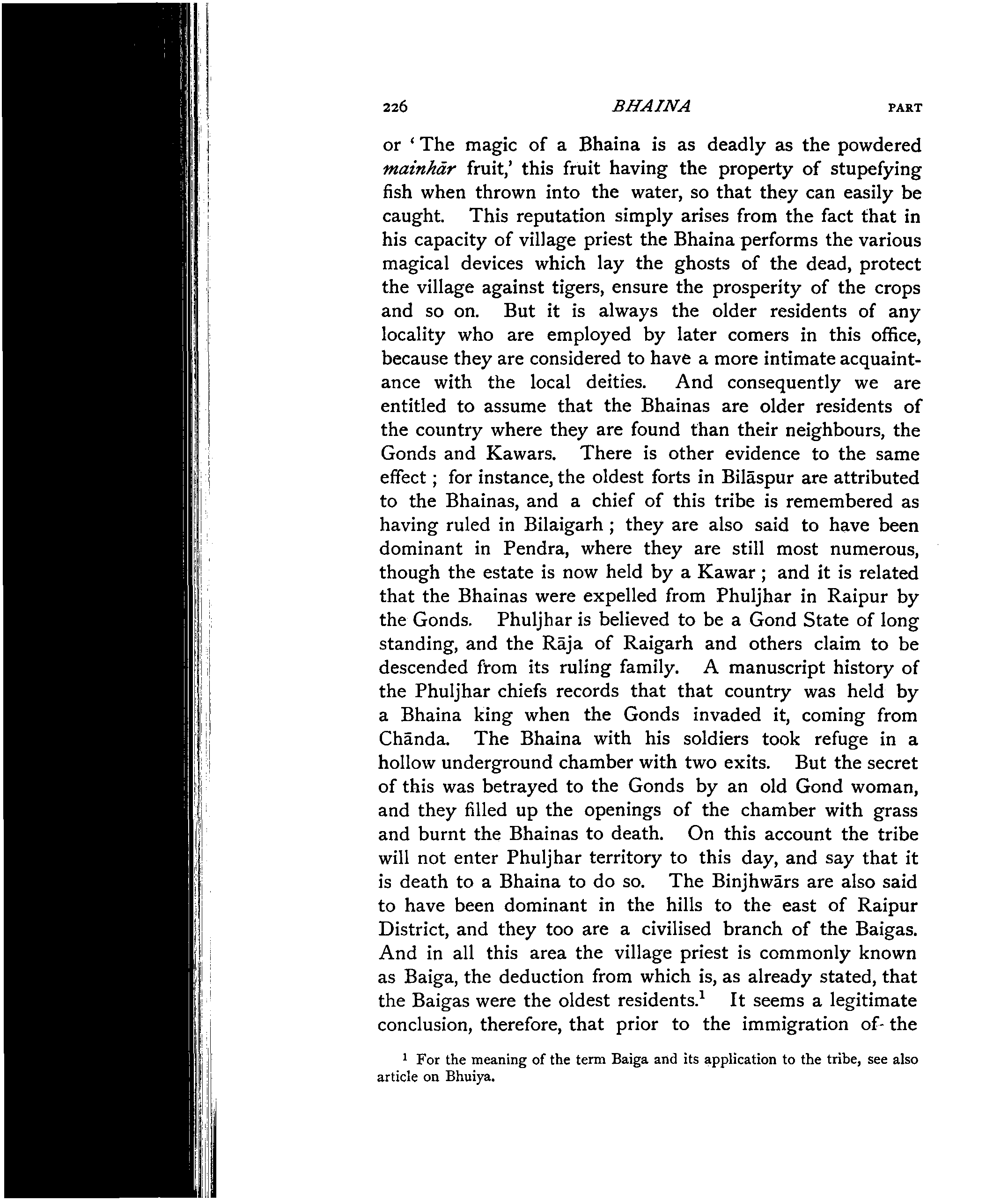 226 BHAINA PART

or 'The magic of a Bhaina is as deadly as the powdered mainhār fruit,' this fruit having the property of stupefying fish when thrown into the water, so that they can easily be caught. This reputation simply arises from the fact that in his capacity of village priest the Bhaina performs the various magical devices which lay the ghosts of the dead, protect the village against tigers, ensure the prosperity of the crops and so on. But it is always the older residents of any locality who are employed by later comers in this office, because they are considered to have a more intimate acquaintance with the local deities. And consequently we are entitled to assume that the Bhainas are older residents of the country where they are found than their neighbours, the Gonds and Kawars. There is other evidence to the same effect ; for instance, the oldest forts in Bilāspur are attributed to the Bhainas, and a chief of this tribe is remembered as having ruled in Bilaigarh ; they are also said to have been dominant in Pendra, where they are still most numerous, though the estate is now held by a Kawar ; and it is related that the Bhainas were expelled from Phuljhar in Raipur by the Gonds. Phuljhar is believed to be a Gond State of long standing, and the Rāja of Raigarh and others claim to be descended from its ruling family. A manuscript history of the Phuljhar chiefs records that that country was held by a Bhaina king when the Gonds invaded it, coming from Chānda. The Bhaina with his soldiers took refuge in a hollow underground chamber with two exits. But the secret of this was betrayed to the Gonds by an old Gond woman, and they filled up the openings of the chamber with grass and burnt the Bhainas to death. On this account the tribe will not enter Phuljhar territory to this day, and say that it is death to a Bhaina to do so. The Binjhwārs are also said to have been dominant in the hills to the east of Raipur District, and they too are a civilised branch of the Baigas. And in all this area the village priest is commonly known as Baiga, the deduction from which is, as already stated, that the Baigas were the oldest residents.$^1$ It seems a legitimate conclusion, therefore, that prior to the immigration of the

$^1$ For the meaning of the term Baiga and its application to the tribe, see also article on Bhuiya.